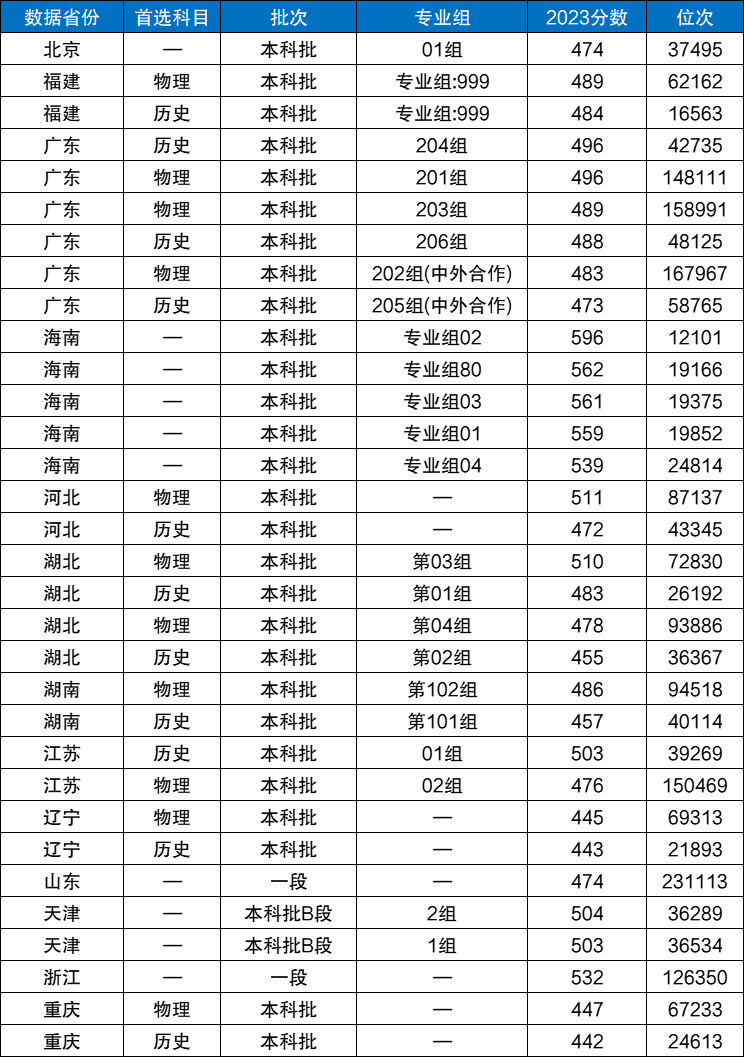 | 数据省份 | 首选科目 | 批次 | 专业组 | 2023分数 | 位次 |
|---|---|---|---|---|---|
| 北京 | — | 本科批 | 01组 | 474 | 37495 |
| 福建 | 物理 | 本科批 | 专业组:999 | 489 | 62162 |
| 福建 | 历史 | 本科批 | 专业组:999 | 484 | 16563 |
| 广东 | 历史 | 本科批 | 204组 | 496 | 42735 |
| 广东 | 物理 | 本科批 | 201组 | 496 | 148111 |
| 广东 | 物理 | 本科批 | 203组 | 489 | 158991 |
| 广东 | 历史 | 本科批 | 206组 | 488 | 48125 |
| 广东 | 物理 | 本科批 | 202组(中外合作) | 483 | 167967 |
| 广东 | 历史 | 本科批 | 205组(中外合作) | 473 | 58765 |
| 海南 | — | 本科批 | 专业组02 | 596 | 12101 |
| 海南 | — | 本科批 | 专业组80 | 562 | 19166 |
| 海南 | — | 本科批 | 专业组03 | 561 | 19375 |
| 海南 | — | 本科批 | 专业组01 | 559 | 19852 |
| 海南 | — | 本科批 | 专业组04 | 539 | 24814 |
| 河北 | 物理 | 本科批 | — | 511 | 87137 |
| 河北 | 历史 | 本科批 | — | 472 | 43345 |
| 湖北 | 物理 | 本科批 | 第03组 | 510 | 72830 |
| 湖北 | 历史 | 本科批 | 第01组 | 483 | 26192 |
| 湖北 | 物理 | 本科批 | 第04组 | 478 | 93886 |
| 湖北 | 历史 | 本科批 | 第02组 | 455 | 36367 |
| 湖南 | 物理 | 本科批 | 第102组 | 486 | 94518 |
| 湖南 | 历史 | 本科批 | 第101组 | 457 | 40114 |
| 江苏 | 历史 | 本科批 | 01组 | 503 | 39269 |
| 江苏 | 物理 | 本科批 | 02组 | 476 | 150469 |
| 辽宁 | 物理 | 本科批 | — | 445 | 69313 |
| 辽宁 | 历史 | 本科批 | — | 443 | 21893 |
| 山东 | — | 一段 | — | 474 | 231113 |
| 天津 | — | 本科批B段 | 2组 | 504 | 36289 |
| 天津 | — | 本科批B段 | 1组 | 503 | 36534 |
| 浙江 | — | 一段 | — | 532 | 126350 |
| 重庆 | 物理 | 本科批 | — | 447 | 67233 |
| 重庆 | 历史 | 本科批 | — | 442 | 24613 |